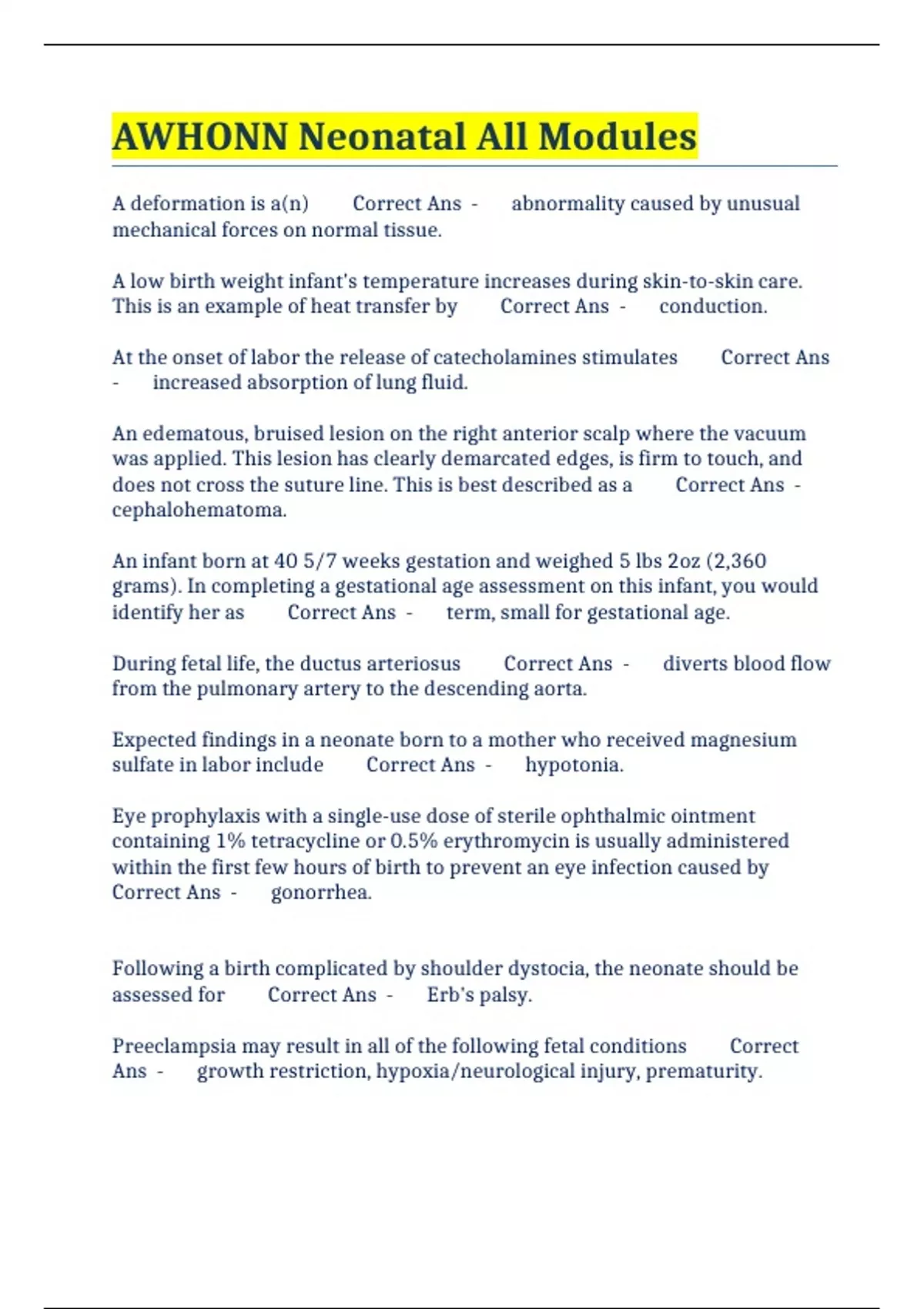 AWHONN Neonatal All Modules

A deformation is a(n) Correct Ans - abnormality caused by unusual mechanical forces on normal tissue.

A low birth weight infant's temperature increases during skin-to-skin care. This is an example of heat transfer by Correct Ans - conduction.

At the onset of labor the release of catecholamines stimulates Correct Ans - increased absorption of lung fluid.

An edematous, bruised lesion on the right anterior scalp where the vacuum was applied. This lesion has clearly demarcated edges, is firm to touch, and does not cross the suture line. This is best described as a Correct Ans - cephalohematoma.

An infant born at 40 5/7 weeks gestation and weighed 5 lbs 2oz (2,360 grams). In completing a gestational age assessment on this infant, you would identify her as Correct Ans - term, small for gestational age.

During fetal life, the ductus arteriosus Correct Ans - diverts blood flow from the pulmonary artery to the descending aorta.

Expected findings in a neonate born to a mother who received magnesium sulfate in labor include Correct Ans - hypotonia.

Eye prophylaxis with a single-use dose of sterile ophthalmic ointment containing 1% tetracycline or 0.5% erythromycin is usually administered within the first few hours of birth to prevent an eye infection caused by Correct Ans - gonorrhea.

Following a birth complicated by shoulder dystocia, the neonate should be assessed for Correct Ans - Erb's palsy.

Preeclampsia may result in all of the following fetal conditions Correct Ans - growth restriction, hypoxia/neurological injury, prematurity.